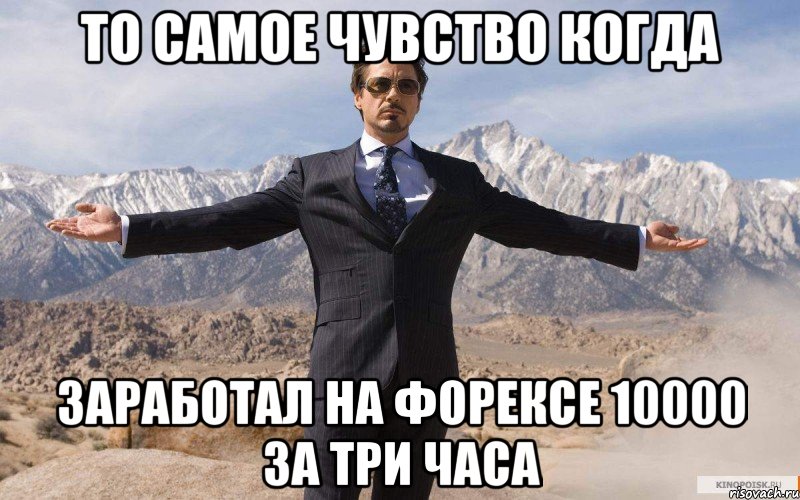 ТО САМОЕ ЧУВСТВО КОГДА

ЗАРАБОТАЛ НА ФОРЕКСЕ 10000 ЗА ТРИ ЧАСА

KINOPOISK.RU
risovach.ru